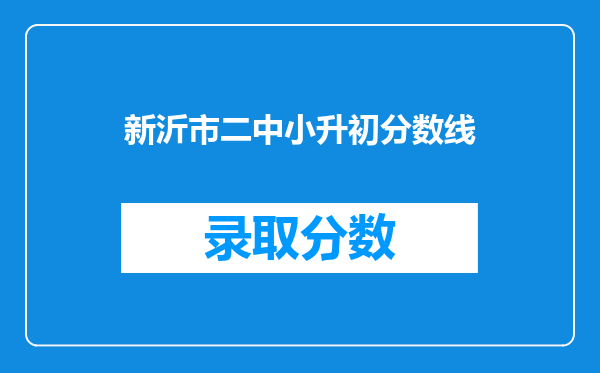 新沂市二中小升初分数线

录取分数